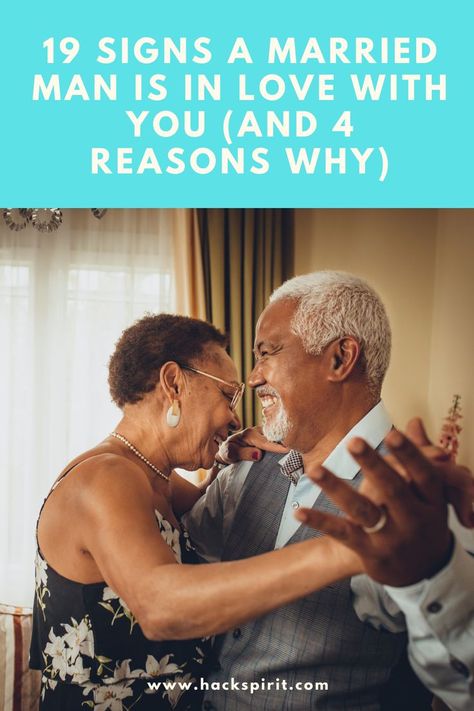 19 SIGNS A MARRIED MAN IS IN LOVE WITH YOU (AND 4 REASONS WHY)

www.hackspirit.com